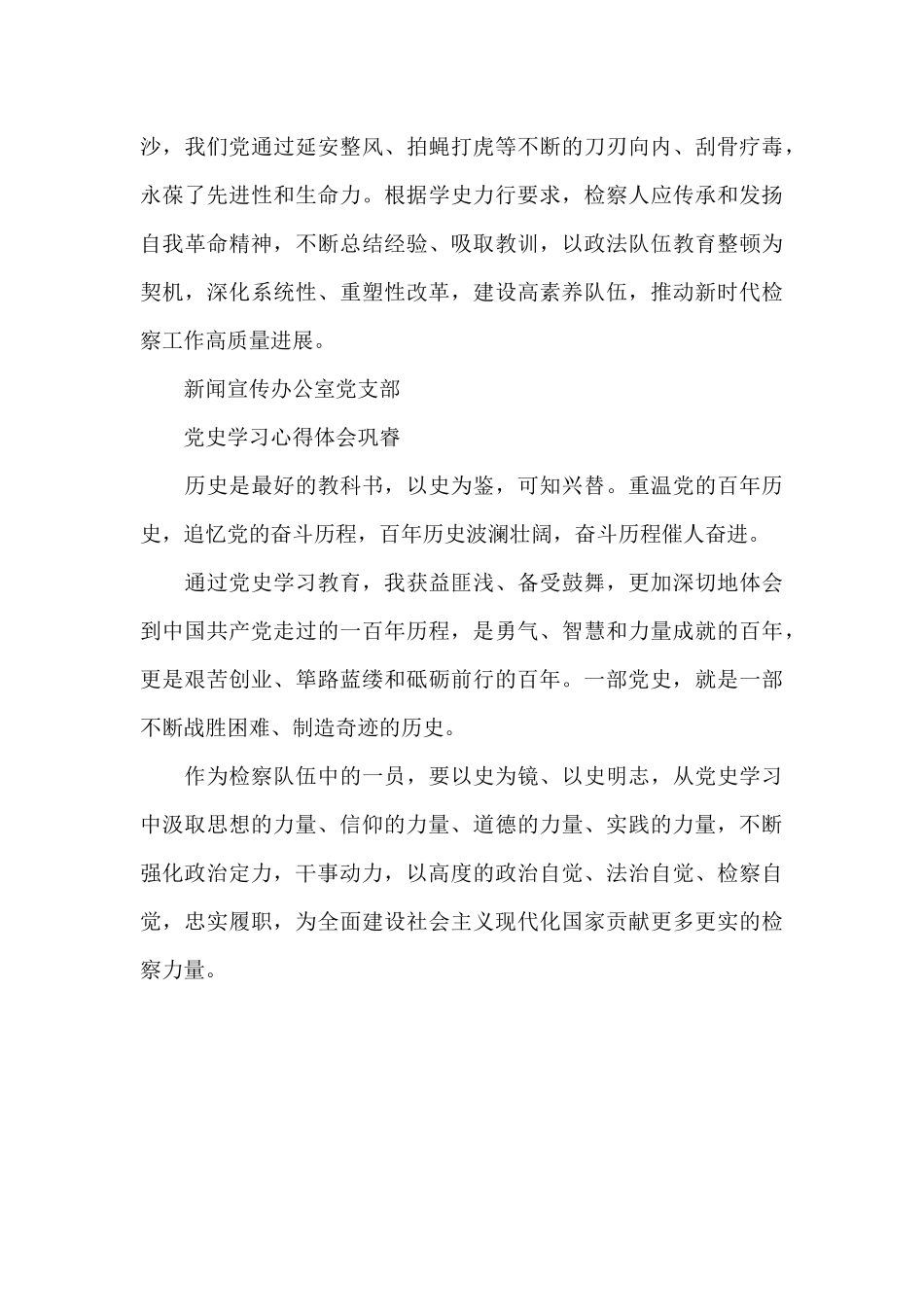 沙，我们党通过延安整风、拍蝇打虎等不断的刀刃向内、刮骨疗毒，永葆了先进性和生命力。根据学史力行要求，检察人应传承和发扬自我革命精神，不断总结经验、吸取教训，以政法队伍教育整顿为契机，深化系统性、重塑性改革，建设高素养队伍，推动新时代检察工作高质量进展。

新闻宣传办公室党支部

党史学习心得体会巩睿

历史是最好的教科书，以史为鉴，可知兴替。重温党的百年历史，追忆党的奋斗历程，百年历史波澜壮阔，奋斗历程催人奋进。

通过党史学习教育，我获益匪浅、备受鼓舞，更加深切地体会到中国共产党走过的一百年历程，是勇气、智慧和力量成就的百年，更是艰苦创业、筚路蓝缕和砥砺前行的百年。一部党史，就是一部不断战胜困难、制造奇迹的历史。

作为检察队伍中的一员，要以史为镜、以史明志，从党史学习中汲取思想的力量、信仰的力量、道德的力量、实践的力量，不断强化政治定力，干事动力，以高度的政治自觉、法治自觉、检察自觉，忠实履职，为全面建设社会主义现代化国家贡献更多更实的检察力量。